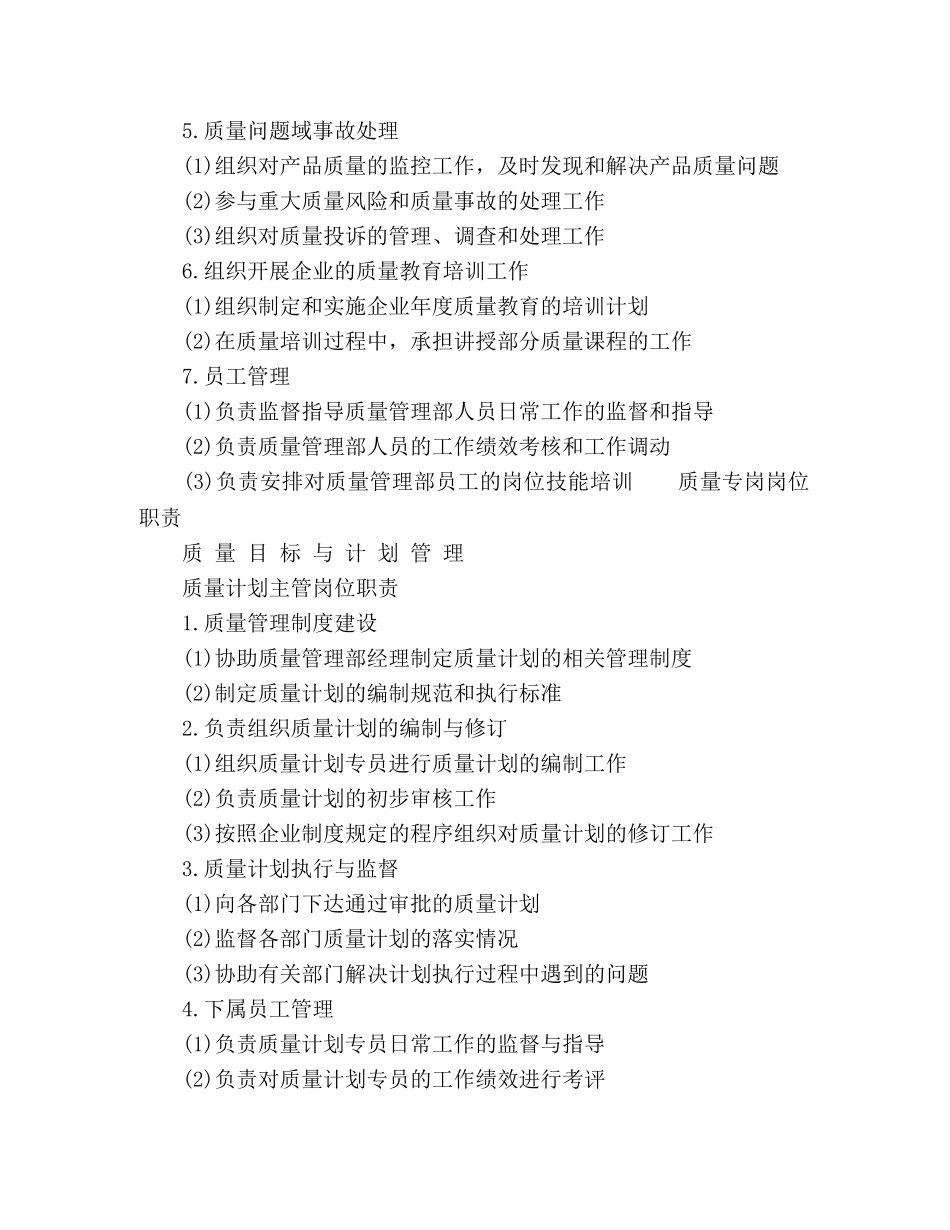 5.质量问题域事故处理

(1)组织对产品质量的监控工作，及时发现和解决产品质量问题

(2)参与重大质量风险和质量事故的处理工作

(3)组织对质量投诉的管理、调查和处理工作

6.组织开展企业的质量教育培训工作

(1)组织制定和实施企业年度质量教育的培训计划

(2)在质量培训过程中，承担讲授部分质量课程的工作

7.员工管理

(1)负责监督指导质量管理部人员日常工作的监督和指导

(2)负责质量管理部人员的工作绩效考核和工作调动

(3)负责安排对质量管理部员工的岗位技能培训　　质量专岗岗位职责

质 量 目 标 与 计 划 管 理

质量计划主管岗位职责

1.质量管理制度建设

(1)协助质量管理部经理制定质量计划的相关管理制度

(2)制定质量计划的编制规范和执行标准

2.负责组织质量计划的编制与修订

(1)组织质量计划专员进行质量计划的编制工作

(2)负责质量计划的初步审核工作

(3)按照企业制度规定的程序组织对质量计划的修订工作

3.质量计划执行与监督

(1)向各部门下达通过审批的质量计划

(2)监督各部门质量计划的落实情况

(3)协助有关部门解决计划执行过程中遇到的问题

4.下属员工管理

(1)负责质量计划专员日常工作的监督与指导

(2)负责对质量计划专员的工作绩效进行考评